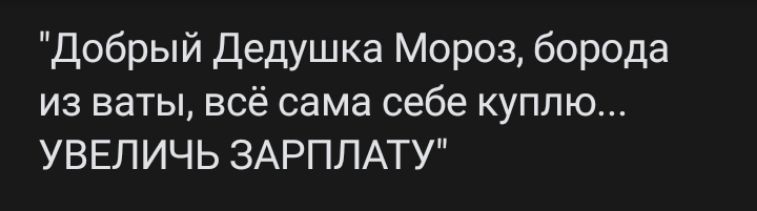 "Добрый Дедушка Мороз, борода из ваты, всё сама себе куплю... УВЕЛИЧЬ ЗАРПЛАТУ"